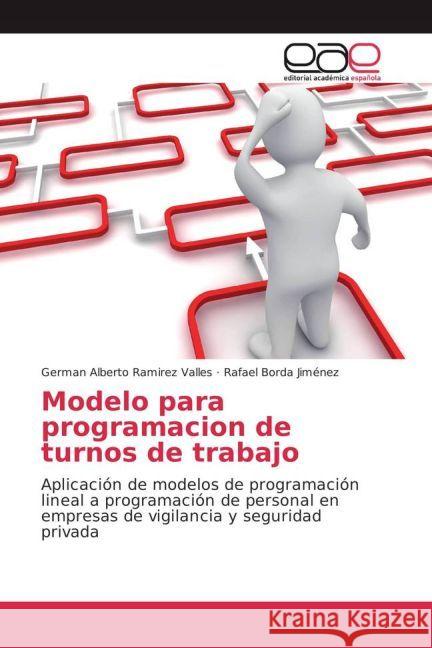 eae
editorial académica española

German Alberto Ramirez Valles · Rafael Borda Jiménez

Modelo para programacion de turnos de trabajo

Aplicación de modelos de programación lineal a programación de personal en empresas de vigilancia y seguridad privada

Kraina Książek